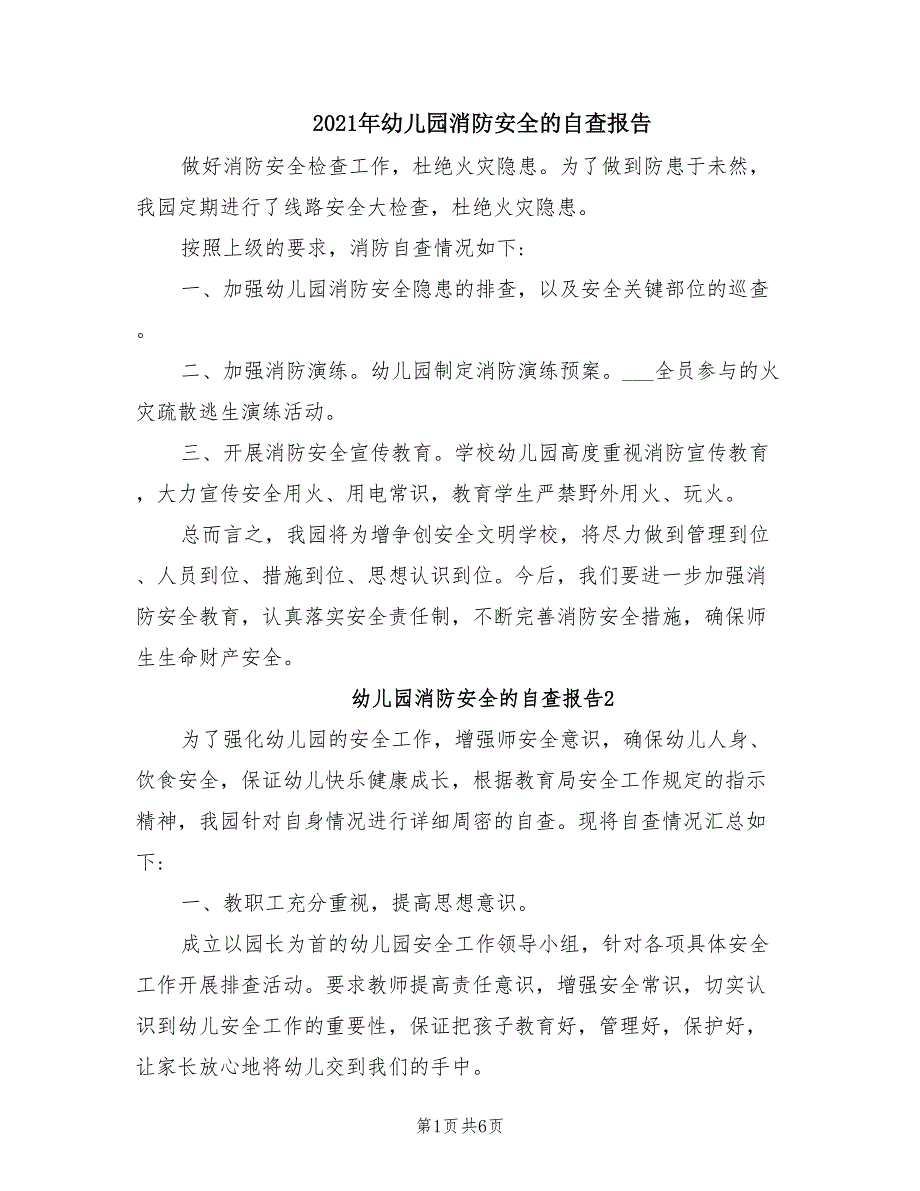 2021年幼儿园消防安全的自查报告

做好消防安全检查工作，杜绝火灾隐患。为了做到防患于未然，我园定期进行了线路安全大检查，杜绝火灾隐患。

按照上级的要求，消防自查情况如下：

一、加强幼儿园消防安全隐患的排查，以及安全关键部位的巡查。

二、加强消防演练。幼儿园制定消防演练预案。___全员参与的火灾疏散逃生演练活动。

三、开展消防安全宣传教育。学校幼儿园高度重视消防宣传教育，大力宣传安全用火、用电常识，教育学生严禁野外用火、玩火。

总而言之，我园将为增争创安全文明学校，将尽力做到管理到位、人员到位、措施到位、思想认识到位。今后，我们要进一步加强消防安全教育，认真落实安全责任制，不断完善消防安全措施，确保师生生命财产安全。

幼儿园消防安全的自查报告2

为了强化幼儿园的安全工作，增强师安全意识，确保幼儿人身、饮食安全，保证幼儿快乐健康成长，根据教育局安全工作规定的指示精神，我园针对自身情况进行详细周密的自查。现将自查情况汇总如下：

一、教职工充分重视，提高思想意识。

成立以园长为首的幼儿园安全工作领导小组，针对各项具体安全工作开展排查活动。要求教师提高责任意识，增强安全常识，切实认识到幼儿安全工作的重要性，保证把孩子教育好，管理好，保护好，让家长放心地将幼儿交到我们的手中。

第1页 共6页